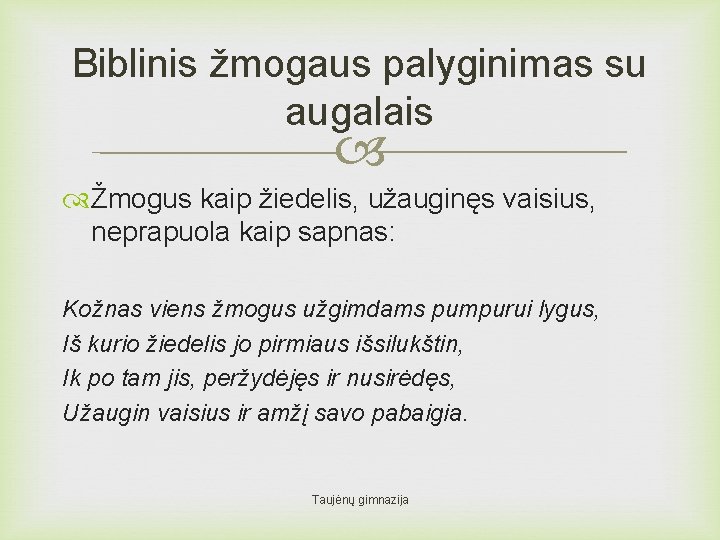 Biblinis žmogaus palyginimas su augalais

Žmogus kaip žiedelis, užauginęs vaisius, neprapuola kaip sapnas:

Kožnas viens žmogus užgimdams pumpurui lygus,
Iš kurio žiedelis jo pirmiaus išsilukštin,
Ik po tam jis, peržydėjęs ir nusirėdęs,
Užaugin vaisius ir amžį savo pabaigia.

Taujėnų gimnazija